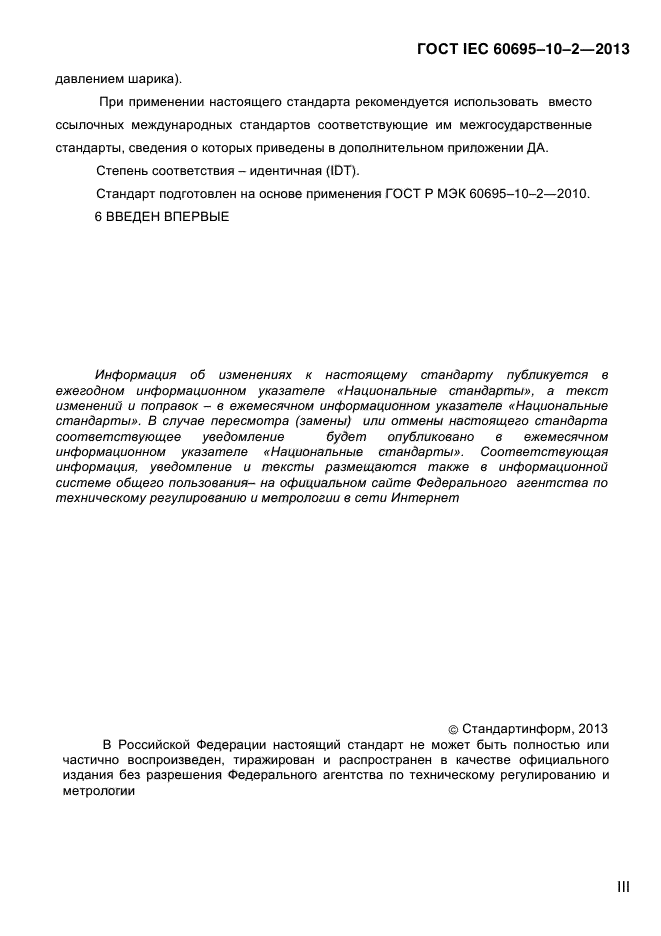 ГОСТ IEC 60695–10–2—2013

давлением шарика).

При применении настоящего стандарта рекомендуется использовать вместо ссылочных международных стандартов соответствующие им межгосударственные стандарты, сведения о которых приведены в дополнительном приложении ДА.

Степень соответствия – идентичная (IDT).

Стандарт подготовлен на основе применения ГОСТ Р МЭК 60695–10–2—2010.

6 ВВЕДЕН ВПЕРВЫЕ

Информация об изменениях к настоящему стандарту публикуется в ежегодном информационном указателе «Национальные стандарты», а текст изменений и поправок – в ежемесячном информационном указателе «Национальные стандарты». В случае пересмотра (замены) или отмены настоящего стандарта соответствующее уведомление будет опубликовано в ежемесячном информационном указателе «Национальные стандарты». Соответствующая информация, уведомление и тексты размещаются также в информационной системе общего пользования– на официальном сайте Федерального агентства по техническому регулированию и метрологии в сети Интернет

© Стандартинформ, 2013

В Российской Федерации настоящий стандарт не может быть полностью или частично воспроизведен, тиражирован и распространен в качестве официального издания без разрешения Федерального агентства по техническому регулированию и метрологии

III